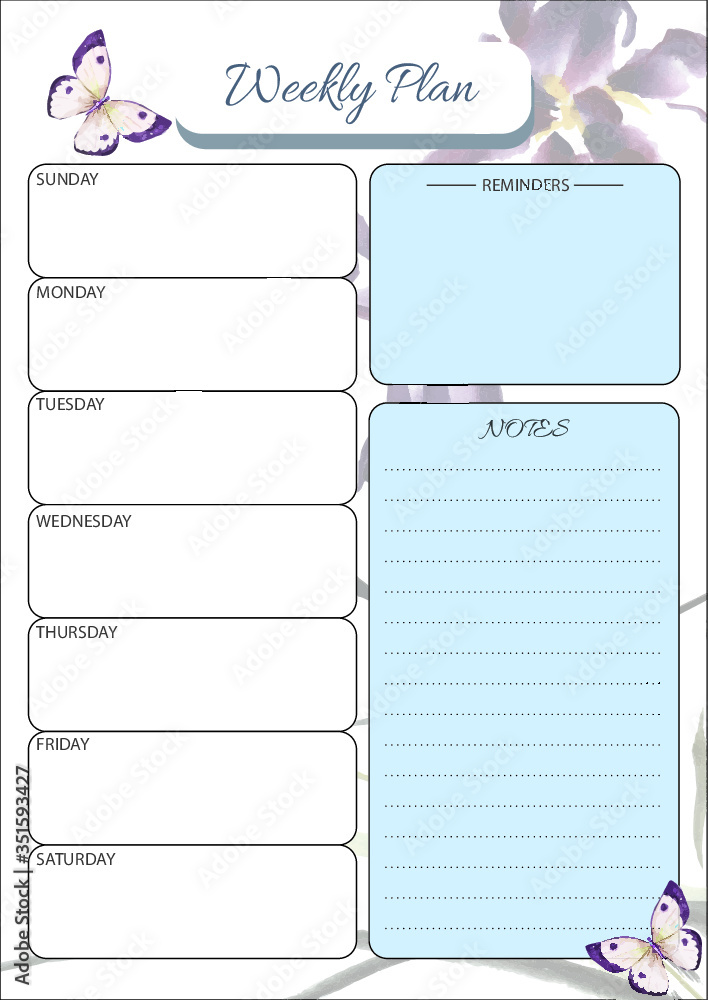 Weekly Plan

SUNDAY

MONDAY

TUESDAY

WEDNESDAY

THURSDAY

FRIDAY

SATURDAY

REMINDERS

NOTES

Adobe Stock | #351593427